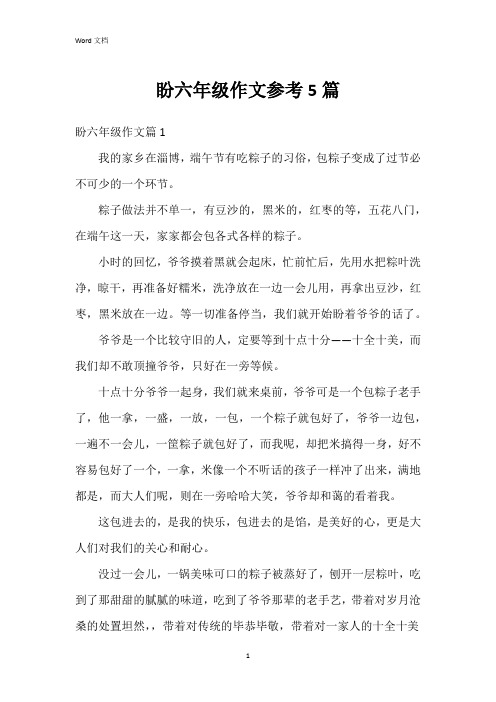 Word 文档

盼六年级作文参考5篇

盼六年级作文篇1

我的家乡在淄博，端午节有吃粽子的习俗，包粽子变成了过节必不可少的一个环节。

粽子做法并不单一，有豆沙的，黑米的，红枣的等，五花八门，在端午这一天，家家都会包各式各样的粽子。

小时的回忆，爷爷摸着黑就会起床，忙前忙后，先用水把粽叶洗净，晾干，再准备好糯米，洗净放在一边一会儿用，再拿出豆沙，红枣，黑米放在一边。等一切准备停当，我们就开始盼着爷爷的话了。

爷爷是一个比较守旧的人，定要等到十点十分——十全十美，而我们却不敢顶撞爷爷，只好在一旁等候。

十点十分爷爷一起身，我们就来桌前，爷爷可是一个包粽子老手了，他一拿，一盛，一放，一包，一个粽子就包好了，爷爷一边包，一遍不一会儿，一筐粽子就包好了，而我呢，却把米搞得一身，好不容易包好了一个，一拿，米像一个不听话的孩子一样冲了出来，满地都是，而大人们呢，则在一旁哈哈大笑，爷爷却和蔼的看着我。

这包进去的，是我的快乐，包进去的是馅，是美好的心，更是大人们对我们的关心和耐心。

没过一会儿，一锅美味可口的粽子被蒸好了，刨开一层粽叶，吃到了那甜甜的腻腻的味道，吃到了爷爷那辈的老手艺，带着对岁月沧桑的处置坦然，，带着对传统的毕恭毕敬，带着对一家人的十全十美

1